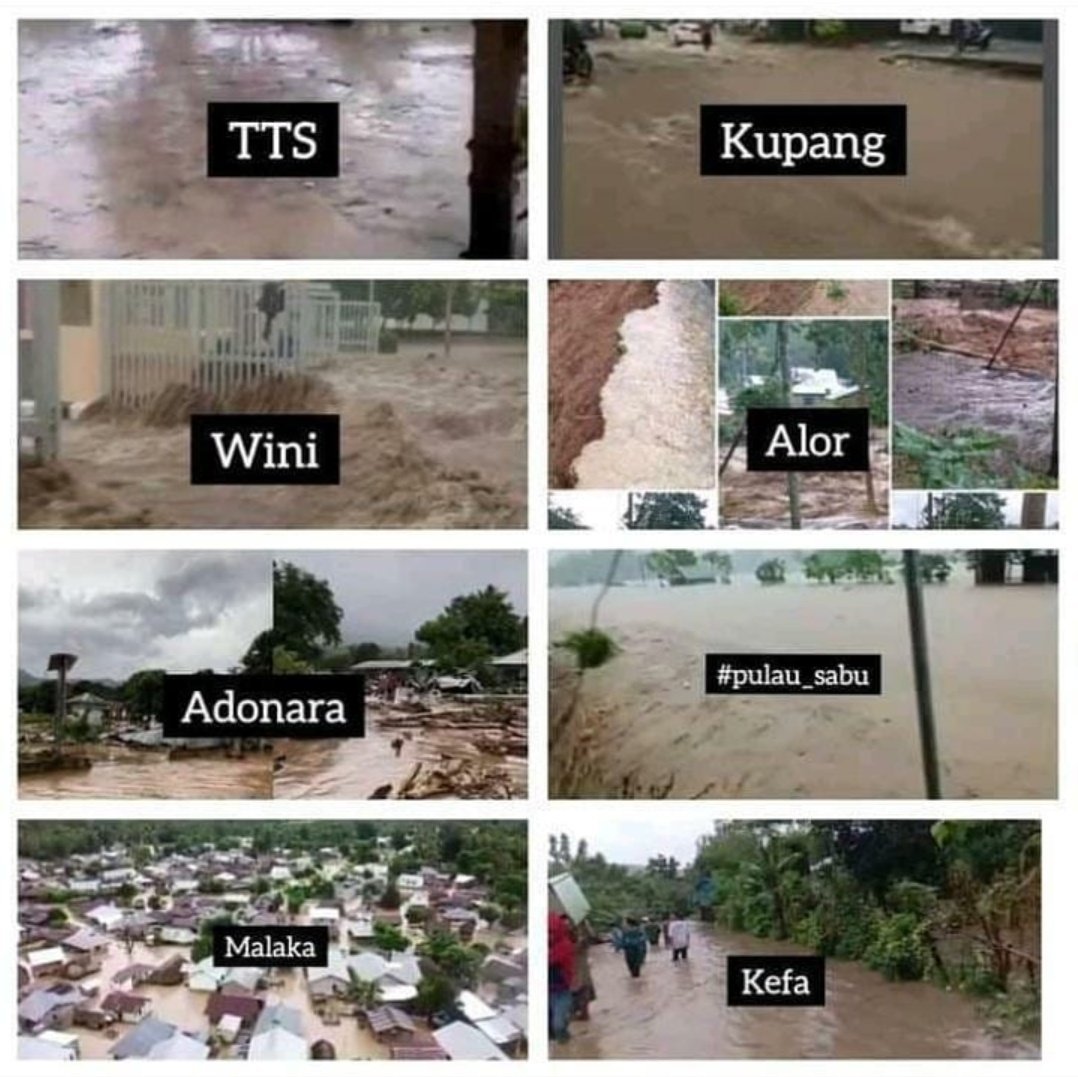 TTS

Kupang

Wini

Alor

Adonara

#pulau_sabu

Malaka

Kefa